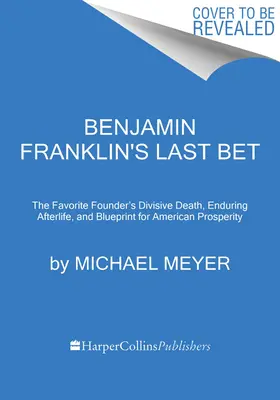 COVER TO BE REVEALED

BENJAMIN FRANKLIN'S LAST BET

The Favorite Founder's Divisive Death, Enduring Afterlife, and Blueprint for American Prosperity

by MICHAEL MEYER

HarperCollinsPublishers